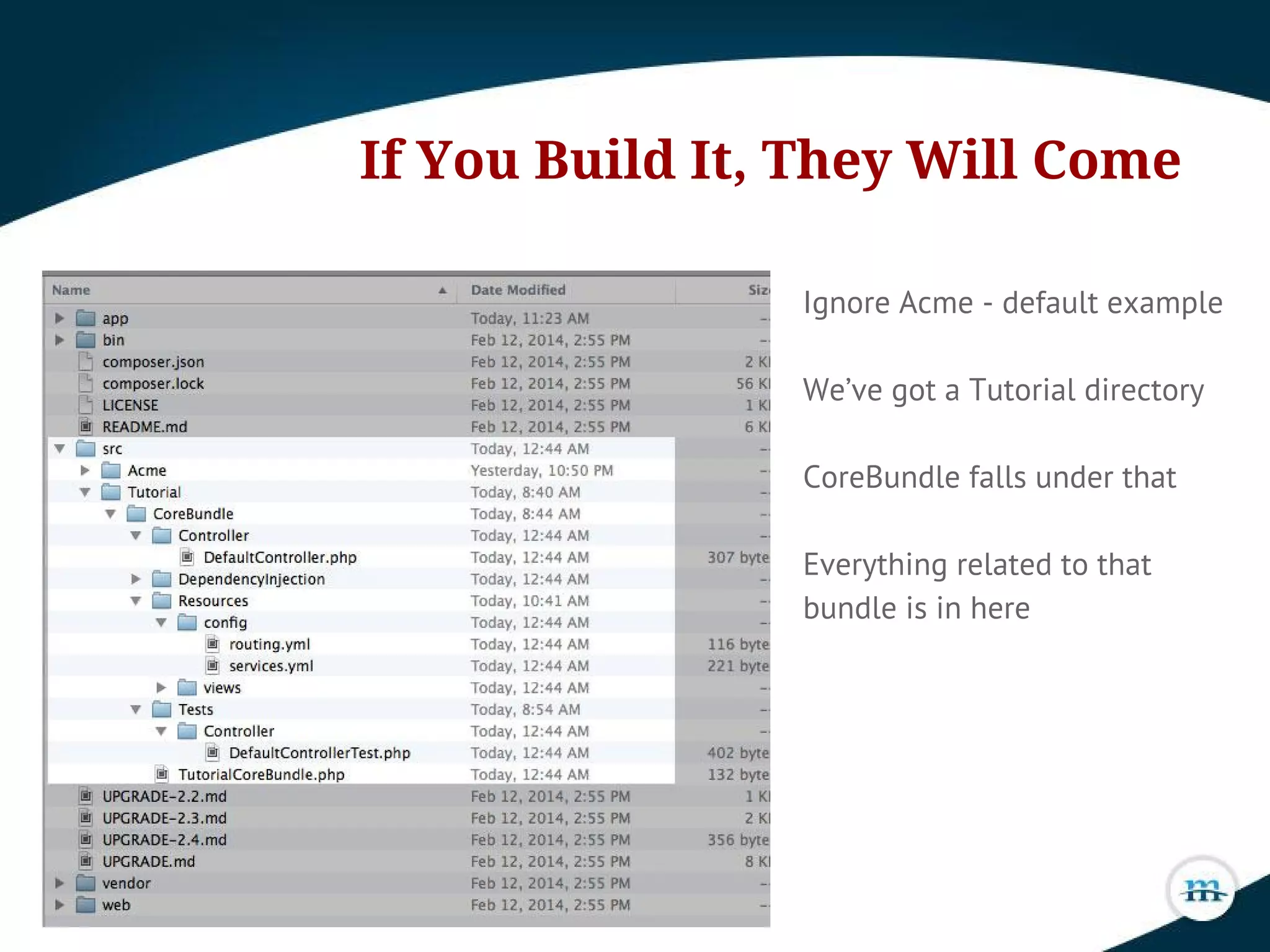 If You Build It, They Will Come

| Name | Date Modified | Siz |
|---|---|---|
| app | Today, 11:23 AM | -- |
| bin | Feb 12, 2014, 2:55 PM | -- |
| composer.json | Feb 12, 2014, 2:55 PM | 2 K |
| composer.lock | Feb 12, 2014, 2:55 PM | 56 K |
| LICENSE | Feb 12, 2014, 2:55 PM | 1 K |
| README.md | Feb 12, 2014, 2:55 PM | 6 K |
| src | Today, 12:44 AM | -- |
| Acme | Yesterday, 10:50 PM | -- |
| Tutorial | Today, 8:40 AM | -- |
| CoreBundle | Today, 8:44 AM | -- |
| Controller | Today, 12:44 AM | -- |
| DefaultController.php | Today, 12:44 AM | 307 byte |
| DependencyInjection | Today, 12:44 AM | -- |
| Resources | Today, 10:41 AM | -- |
| config | Today, 12:44 AM | -- |
| routing.yml | Today, 12:44 AM | 116 byte |
| services.yml | Today, 12:44 AM | 221 byte |
| views | Today, 12:44 AM | -- |
| Tests | Today, 8:54 AM | -- |
| Controller | Today, 12:44 AM | -- |
| DefaultControllerTest.php | Today, 12:44 AM | 402 byte |
| TutorialCoreBundle.php | Today, 12:44 AM | 132 byte |
| UPGRADE-2.2.md | Feb 12, 2014, 2:55 PM | 1 K |
| UPGRADE-2.3.md | Feb 12, 2014, 2:55 PM | 2 K |
| UPGRADE-2.4.md | Feb 12, 2014, 2:55 PM | 356 byte |
| UPGRADE.md | Feb 12, 2014, 2:55 PM | 8 K |
| vendor | Feb 12, 2014, 2:55 PM | -- |
| web | Feb 12, 2014, 2:55 PM | -- |

Ignore Acme - default example

We’ve got a Tutorial directory

CoreBundle falls under that

Everything related to that bundle is in here

m